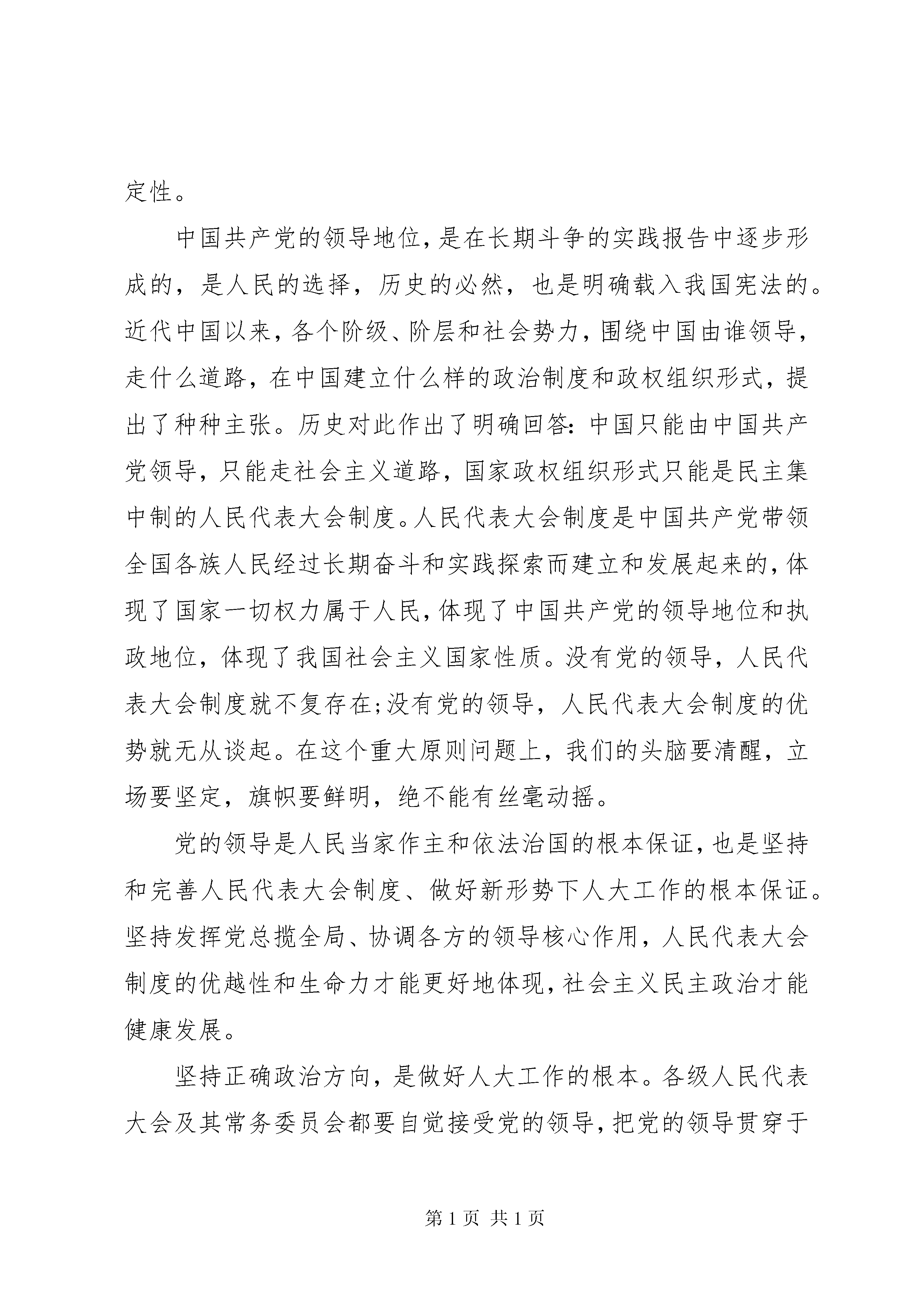 定性。

中国共产党的领导地位，是在长期斗争的实践报告中逐步形成的，是人民的选择，历史的必然，也是明确载入我国宪法的。近代中国以来，各个阶级、阶层和社会势力，围绕中国由谁领导，走什么道路，在中国建立什么样的政治制度和政权组织形式，提出了种种主张。历史对此作出了明确回答：中国只能由中国共产党领导，只能走社会主义道路，国家政权组织形式只能是民主集中制的人民代表大会制度。人民代表大会制度是中国共产党带领全国各族人民经过长期奋斗和实践探索而建立和发展起来的，体现了国家一切权力属于人民，体现了中国共产党的领导地位和执政地位，体现了我国社会主义国家性质。没有党的领导，人民代表大会制度就不复存在；没有党的领导，人民代表大会制度的优势就无从谈起。在这个重大原则问题上，我们的头脑要清醒，立场要坚定，旗帜要鲜明，绝不能有丝毫动摇。

党的领导是人民当家作主和依法治国的根本保证，也是坚持和完善人民代表大会制度、做好新形势下人大工作的根本保证。坚持发挥党总揽全局、协调各方的领导核心作用，人民代表大会制度的优越性和生命力才能更好地体现，社会主义民主政治才能健康发展。

坚持正确政治方向，是做好人大工作的根本。各级人民代表大会及其常务委员会都要自觉接受党的领导，把党的领导贯穿于

第 1 页 共 1 页